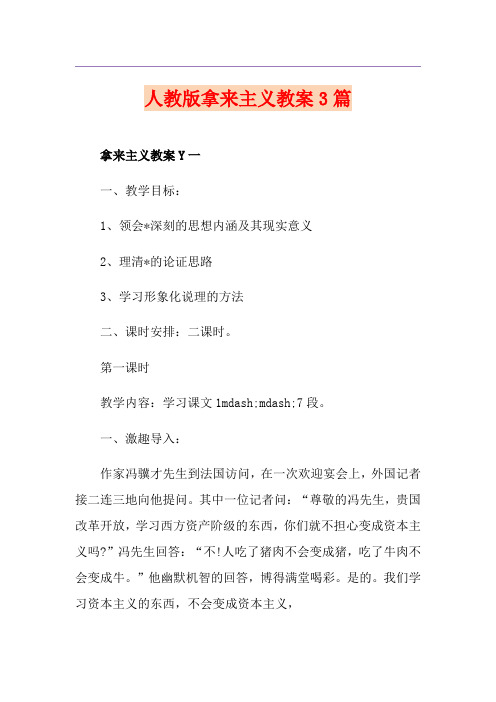 人教版拿来主义教案3篇

拿来主义教案Y一

一、教学目标：

1、领会*深刻的思想内涵及其现实意义

2、理清*的论证思路

3、学习形象化说理的方法

二、课时安排：二课时。

第一课时

教学内容：学习课文1mdash;mdash;7段。

一、激趣导入：

作家冯骥才先生到法国访问，在一次欢迎宴会上，外国记者接二连三地向他提问。其中一位记者问：“尊敬的冯先生，贵国改革开放，学习西方资产阶级的东西，你们就不担心变成资本主义吗?”冯先生回答：“不!人吃了猪肉不会变成猪，吃了牛肉不会变成牛。”他幽默机智的回答，博得满堂喝彩。是的。我们学习资本主义的东西，不会变成资本主义，